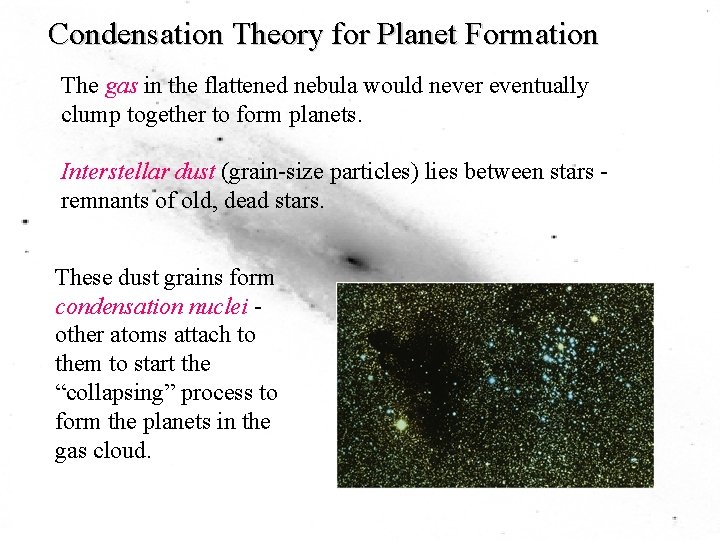 Condensation Theory for Planet Formation

The gas in the flattened nebula would never eventually clump together to form planets.

Interstellar dust (grain-size particles) lies between stars - remnants of old, dead stars.

These dust grains form condensation nuclei - other atoms attach to them to start the “collapsing” process to form the planets in the gas cloud.